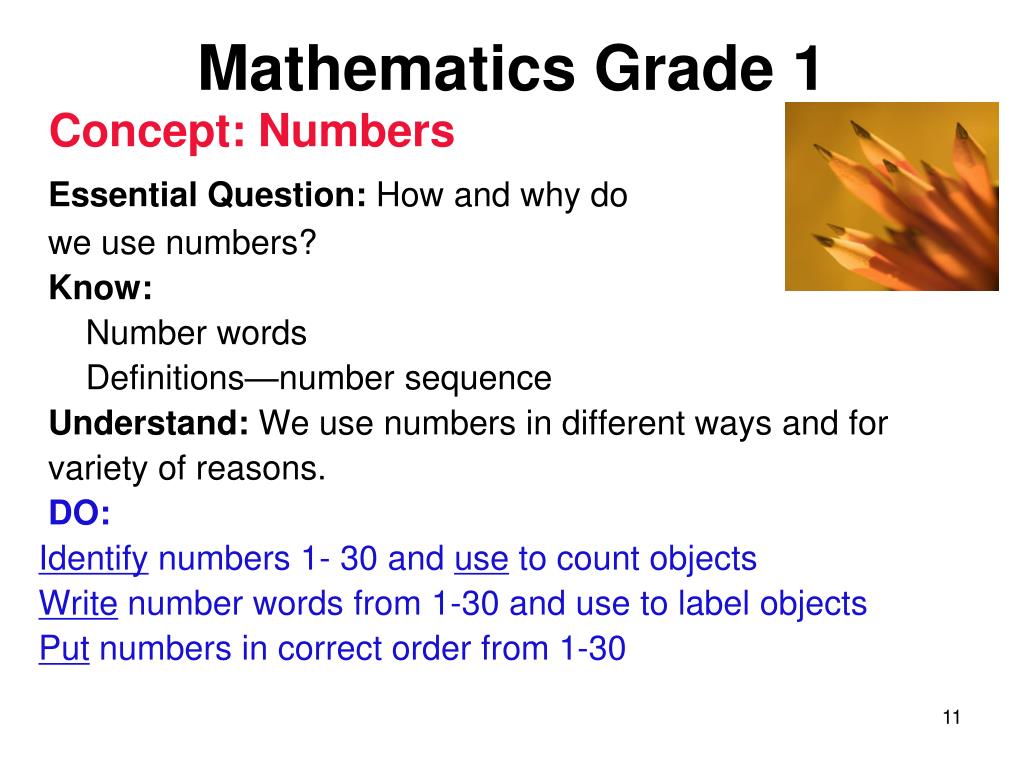 Mathematics Grade 1

Concept: Numbers

Essential Question: How and why do we use numbers?

Know:
Number words
Definitions—number sequence

Understand: We use numbers in different ways and for variety of reasons.

DO:
Identify numbers 1- 30 and use to count objects
Write number words from 1-30 and use to label objects
Put numbers in correct order from 1-30

11